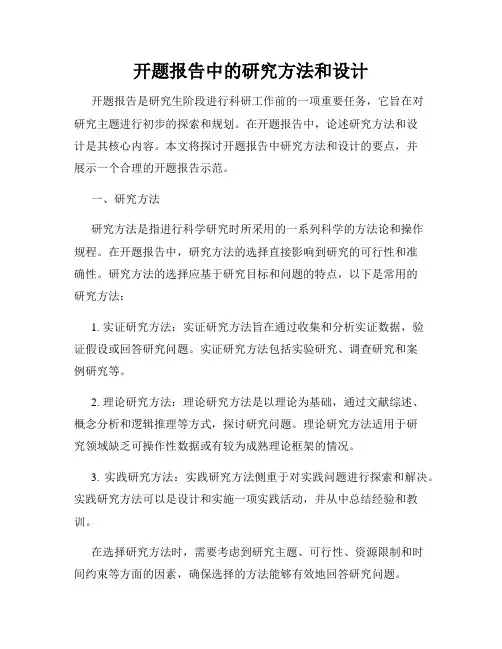 开题报告中的研究方法和设计

开题报告是研究生阶段进行科研工作前的一项重要任务，它旨在对研究主题进行初步的探索和规划。在开题报告中，论述研究方法和设计是其核心内容。本文将探讨开题报告中研究方法和设计的要点，并展示一个合理的开题报告示范。

一、研究方法

研究方法是指进行科学研究时所采用的一系列科学的方法论和操作规程。在开题报告中，研究方法的选择直接影响到研究的可行性和准确性。研究方法的选择应基于研究目标和问题的特点，以下是常用的研究方法：

1. 实证研究方法：实证研究方法旨在通过收集和分析实证数据，验证假设或回答研究问题。实证研究方法包括实验研究、调查研究和案例研究等。

2. 理论研究方法：理论研究方法是以理论为基础，通过文献综述、概念分析和逻辑推理等方式，探讨研究问题。理论研究方法适用于研究领域缺乏可操作性数据或有较为成熟理论框架的情况。

3. 实践研究方法：实践研究方法侧重于对实践问题进行探索和解决。实践研究方法可以是设计和实施一项实践活动，并从中总结经验和教训。

在选择研究方法时，需要考虑到研究主题、可行性、资源限制和时间约束等方面的因素，确保选择的方法能够有效地回答研究问题。